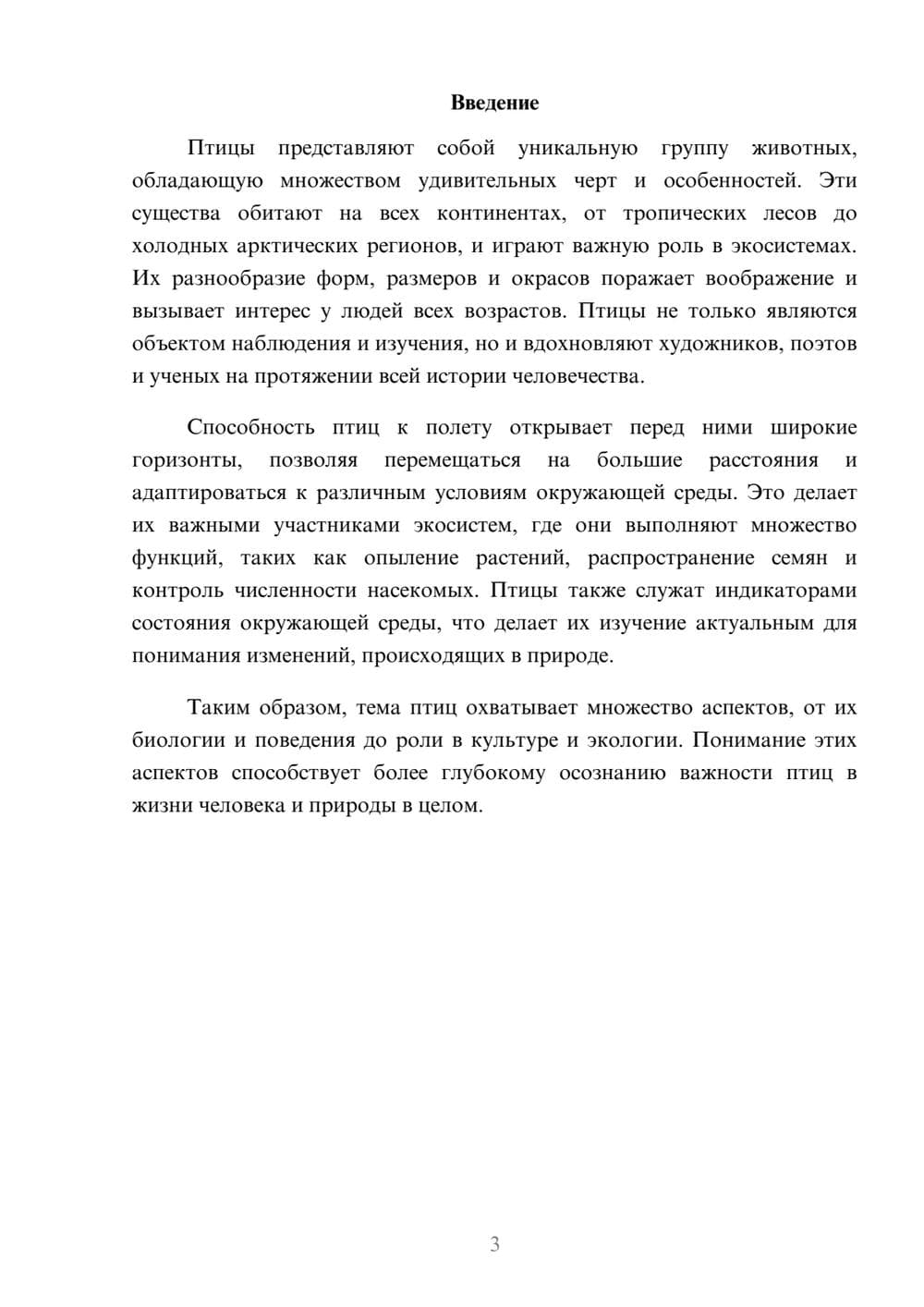 Введение

Птицы представляют собой уникальную группу животных, обладающую множеством удивительных черт и особенностей. Эти существа обитают на всех континентах, от тропических лесов до холодных арктических регионов, и играют важную роль в экосистемах. Их разнообразие форм, размеров и окрасов поражает воображение и вызывает интерес у людей всех возрастов. Птицы не только являются объектом наблюдения и изучения, но и вдохновляют художников, поэтов и ученых на протяжении всей истории человечества.

Способность птиц к полету открывает перед ними широкие горизонты, позволяя перемещаться на большие расстояния и адаптироваться к различным условиям окружающей среды. Это делает их важными участниками экосистем, где они выполняют множество функций, таких как опыление растений, распространение семян и контроль численности насекомых. Птицы также служат индикаторами состояния окружающей среды, что делает их изучение актуальным для понимания изменений, происходящих в природе.

Таким образом, тема птиц охватывает множество аспектов, от их биологии и поведения до роли в культуре и экологии. Понимание этих аспектов способствует более глубокому осознанию важности птиц в жизни человека и природы в целом.

3